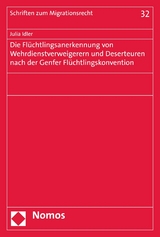 Schriften zum Migrationsrecht

32

Julia Idler

Die Flüchtlingsanerkennung von Wehrdienstverweigerern und Deserteuren nach der Genfer Flüchtlingskonvention

Nomos